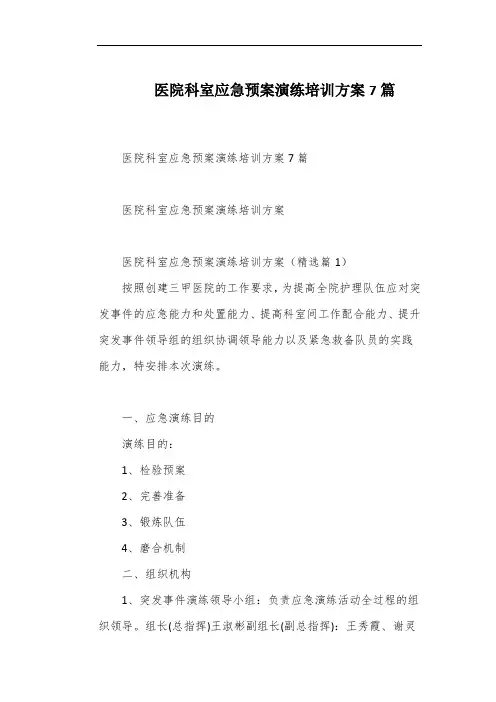 医院科室应急预案演练培训方案7篇

医院科室应急预案演练培训方案7篇

医院科室应急预案演练培训方案

医院科室应急预案演练培训方案（精选篇1）

按照创建三甲医院的工作要求，为提高全院护理队伍应对突发事件的应急能力和处置能力、提高科室间工作配合能力、提升突发事件领导组的组织协调领导能力以及紧急救备队员的实践能力，特安排本次演练。

一、应急演练目的

演练目的：

1、检验预案

2、完善准备

3、锻炼队伍

4、磨合机制

二、组织机构

1、突发事件演练领导小组：负责应急演练活动全过程的组织领导。组长(总指挥)王淑彬副组长(副总指挥)：王秀霞、谢灵